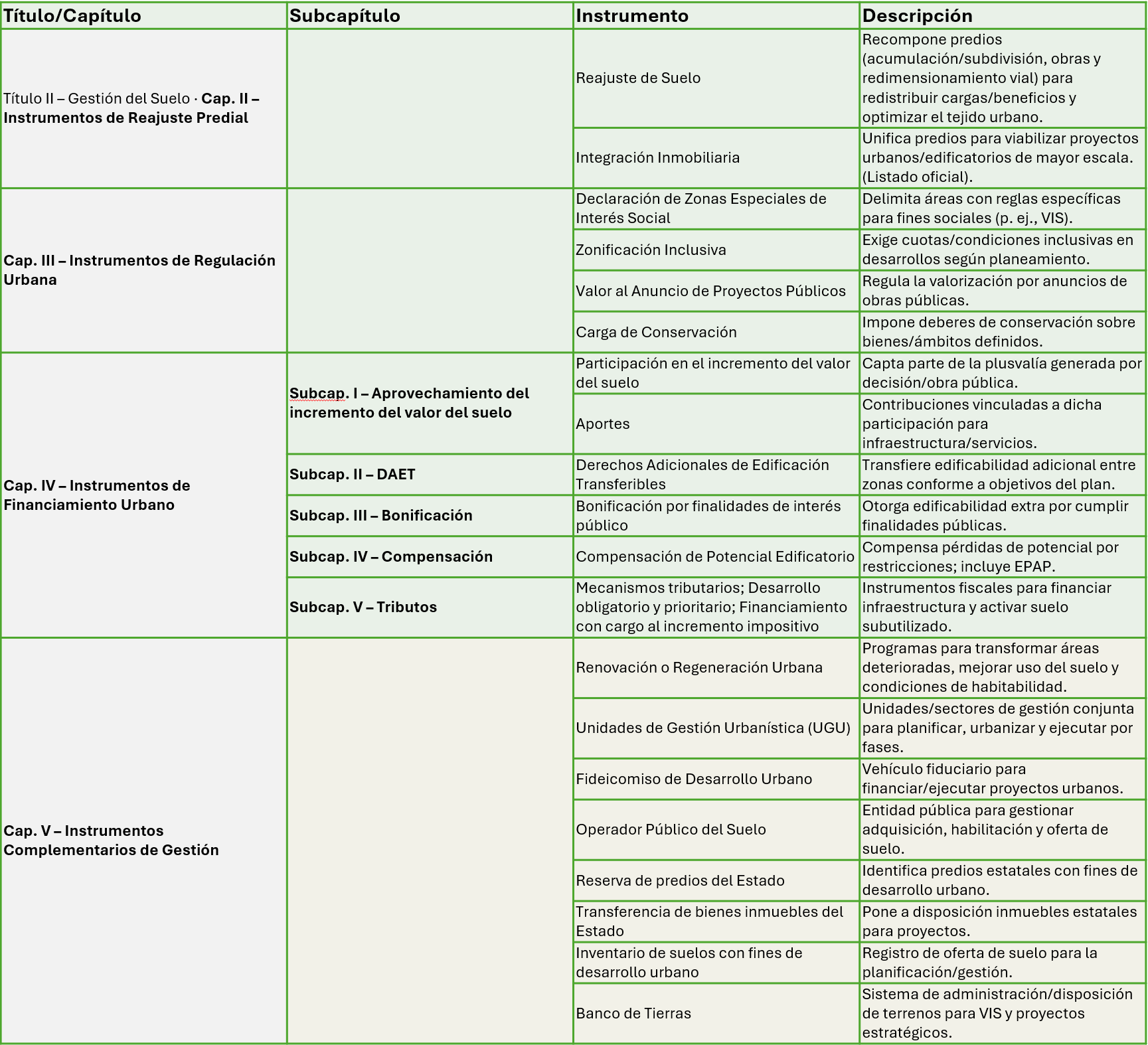 | Título/Capítulo | Subcapítulo | Instrumento | Descripción |
|---|---|---|---|
| Título II – Gestión del Suelo · Cap. II – Instrumentos de Reajuste Predial | | Reajuste de Suelo | Recompone predios (acumulación/subdivisión, obras y redimensionamiento vial) para redistribuir cargas/beneficios y optimizar el tejido urbano. |
| | | Integración Inmobiliaria | Unifica predios para viabilizar proyectos urbanos/edificatorios de mayor escala. (Listado oficial). |
| Cap. III – Instrumentos de Regulación Urbana | | Declaración de Zonas Especiales de Interés Social | Delimita áreas con reglas específicas para fines sociales (p. ej., VIS). |
| | | Zonificación Inclusiva | Exige cuotas/condiciones inclusivas en desarrollos según planeamiento. |
| | | Valor al Anuncio de Proyectos Públicos | Regula la valorización por anuncios de obras públicas. |
| | | Carga de Conservación | Impone deberes de conservación sobre bienes/ámbitos definidos. |
| Cap. IV – Instrumentos de Financiamiento Urbano | Subcap. I – Aprovechamiento del incremento del valor del suelo | Participación en el incremento del valor del suelo | Capta parte de la plusvalía generada por decisión/obra pública. |
| | | Aportes | Contribuciones vinculadas a dicha participación para infraestructura/servicios. |
| | Subcap. II – DAET | Derechos Adicionales de Edificación Transferibles | Transfiere edificabilidad adicional entre zonas conforme a objetivos del plan. |
| | Subcap. III – Bonificación | Bonificación por finalidades de interés público | Otorga edificabilidad extra por cumplir finalidades públicas. |
| | Subcap. IV – Compensación | Compensación de Potencial Edificatorio | Compensa pérdidas de potencial por restricciones; incluye EPAP. |
| | Subcap. V – Tributos | Mecanismos tributarios; Desarrollo obligatorio y prioritario; Financiamiento con cargo al incremento impositivo | Instrumentos fiscales para financiar infraestructura y activar suelo subutilizado. |
| Cap. V – Instrumentos Complementarios de Gestión | | Renovación o Regeneración Urbana | Programas para transformar áreas deterioradas, mejorar uso del suelo y condiciones de habitabilidad. |
| | | Unidades de Gestión Urbanística (UGU) | Unidades/sectores de gestión conjunta para planificar, urbanizar y ejecutar por fases. |
| | | Fideicomiso de Desarrollo Urbano | Vehículo fiduciario para financiar/ejecutar proyectos urbanos. |
| | | Operador Público del Suelo | Entidad pública para gestionar adquisición, habilitación y oferta de suelo. |
| | | Reserva de predios del Estado | Identifica predios estatales con fines de desarrollo urbano. |
| | | Transferencia de bienes inmuebles del Estado | Pone a disposición inmuebles estatales para proyectos. |
| | | Inventario de suelos con fines de desarrollo urbano | Registro de oferta de suelo para la planificación/gestión. |
| | | Banco de Tierras | Sistema de administración/disposición de terrenos para VIS y proyectos estratégicos. |